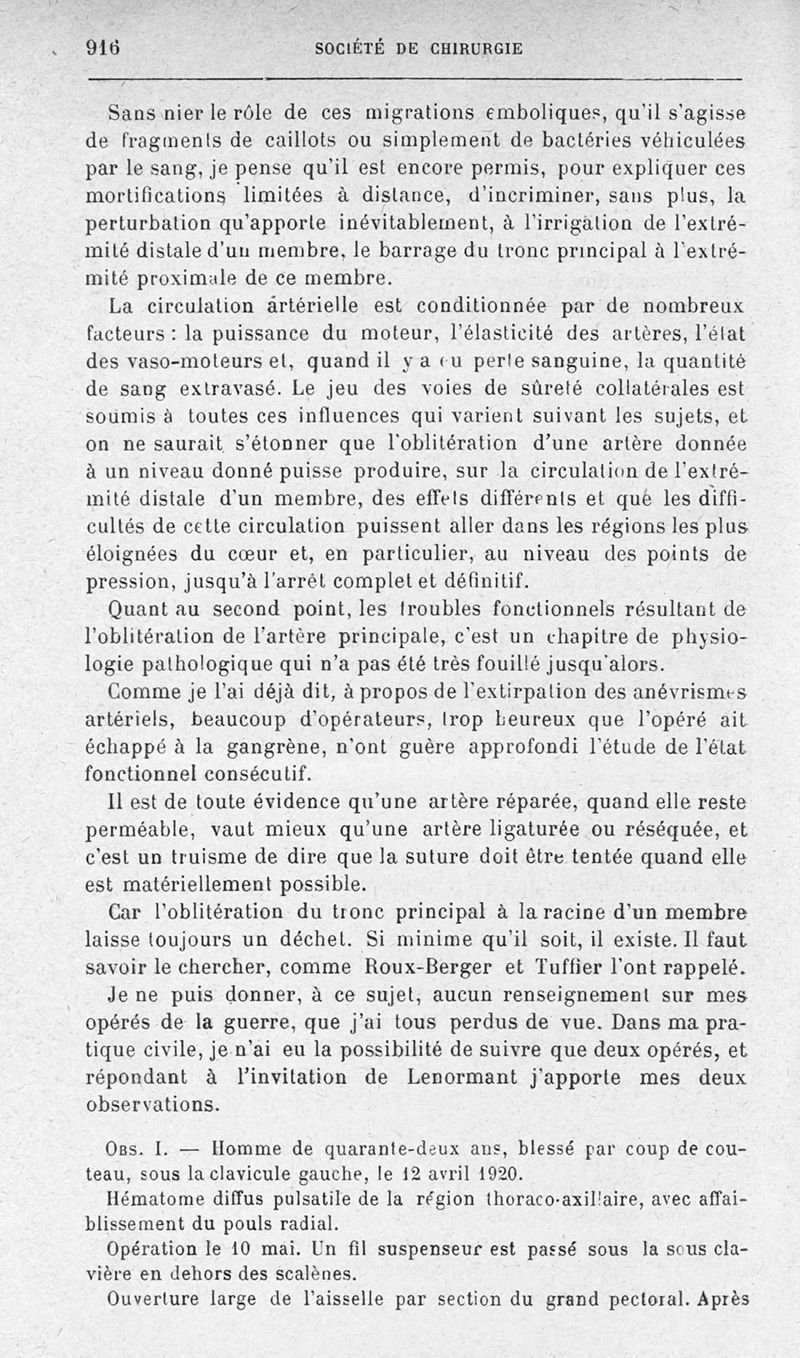 916 SOCIÉTÉ DE CHIRURGIE

Sans nier le rôle de ces migrations emboliques, qu'il s'agisse de fragments de caillots ou simplement de bactéries véhiculées par le sang, je pense qu'il est encore permis, pour expliquer ces mortifications limitées à distance, d'incriminer, sans plus, la perturbation qu'apporte inévitablement, à l'irrigation de l'extrémité distale d'un membre, le barrage du tronc principal à l'extrémité proximale de ce membre.

La circulation artérielle est conditionnée par de nombreux facteurs : la puissance du moteur, l'élasticité des artères, l'état des vaso-moteurs et, quand il y a eu perte sanguine, la quantité de sang extravasé. Le jeu des voies de sûreté collatérales est soumis à toutes ces influences qui varient suivant les sujets, et on ne saurait s'étonner que l'oblitération d'une artère donnée à un niveau donné puisse produire, sur la circulation de l'extrémité distale d'un membre, des effets différents et que les difficultés de cette circulation puissent aller dans les régions les plus éloignées du cœur et, en particulier, au niveau des points de pression, jusqu'à l'arrêt complet et définitif.

Quant au second point, les troubles fonctionnels résultant de l'oblitération de l'artère principale, c'est un chapitre de physiologie pathologique qui n'a pas été très fouillé jusqu'alors.

Comme je l'ai déjà dit, à propos de l'extirpation des anévrismes artériels, beaucoup d'opérateurs, trop heureux que l'opéré ait échappé à la gangrène, n'ont guère approfondi l'étude de l'état fonctionnel consécutif.

Il est de toute évidence qu'une artère réparée, quand elle reste perméable, vaut mieux qu'une artère ligaturée ou réséquée, et c'est un truisme de dire que la suture doit être tentée quand elle est matériellement possible.

Car l'oblitération du tronc principal à la racine d'un membre laisse toujours un déchet. Si minime qu'il soit, il existe. Il faut savoir le chercher, comme Roux-Berger et Tuffier l'ont rappelé.

Je ne puis donner, à ce sujet, aucun renseignement sur mes opérés de la guerre, que j'ai tous perdus de vue. Dans ma pratique civile, je n'ai eu la possibilité de suivre que deux opérés, et répondant à l'invitation de Lenormant j'apporte mes deux observations.

Obs. I. — Homme de quarante-deux ans, blessé par coup de couteau, sous la clavicule gauche, le 12 avril 1920.

Hématome diffus pulsatile de la région thoraco-axillaire, avec affaiblissement du pouls radial.

Opération le 10 mai. Un fil suspenseur est passé sous la sous clavière en dehors des scalènes.

Ouverture large de l'aisselle par section du grand pectoral. Après